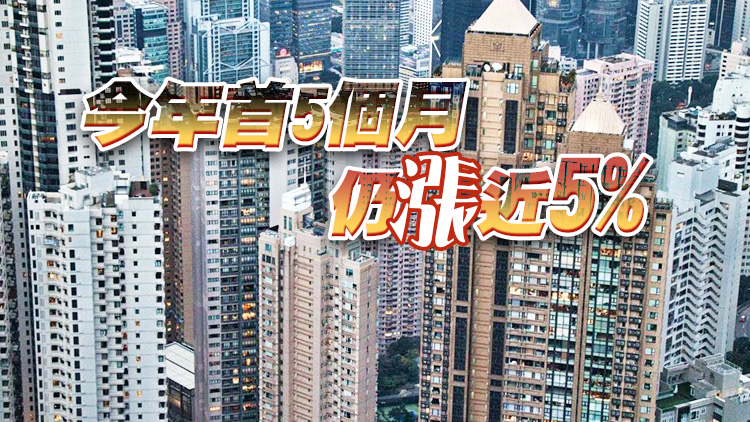 今年首5個月

仍漲近5%